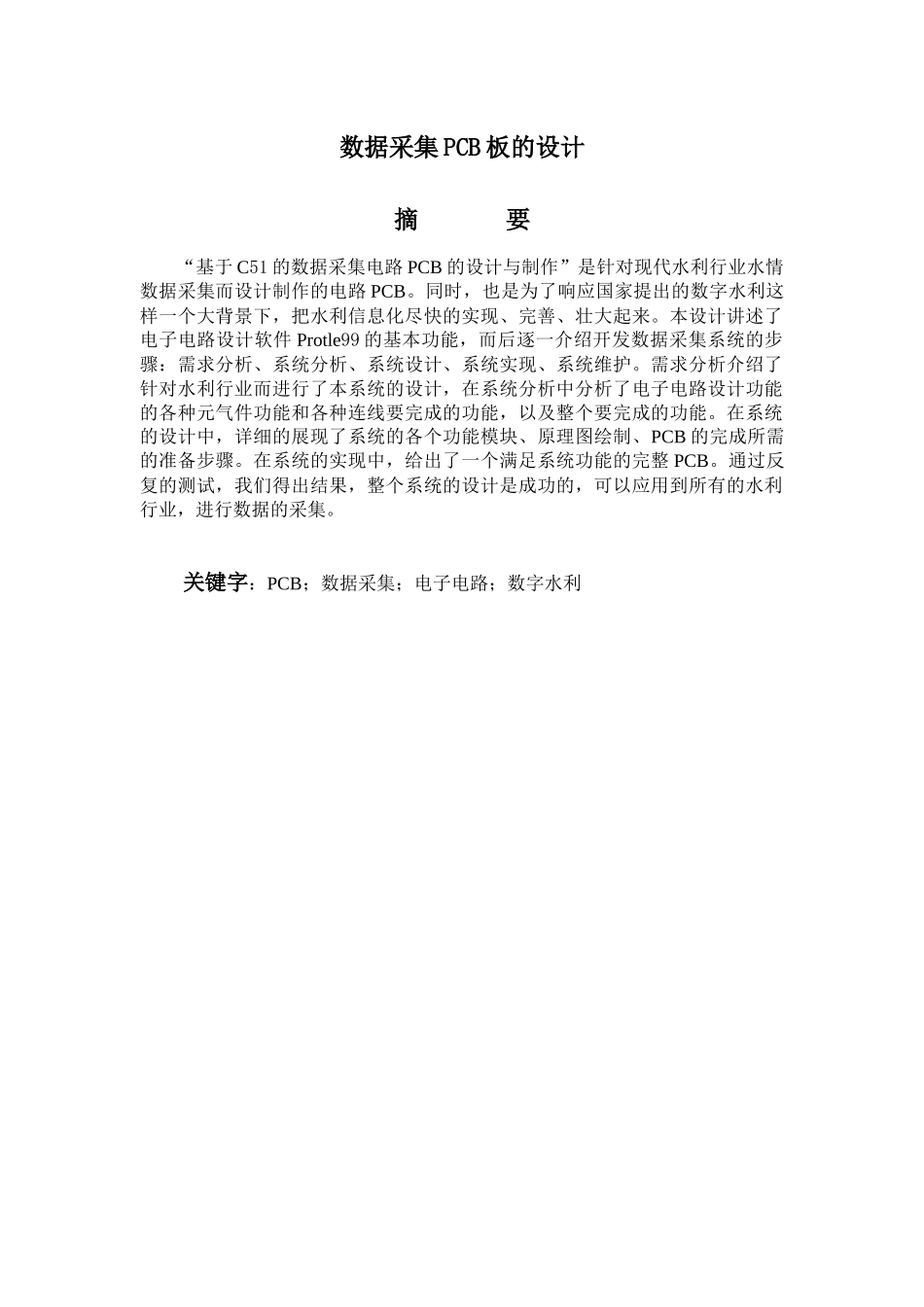 数据采集PCB板的设计

摘　　要

“基于C51的数据采集电路PCB的设计与制作”是针对现代水利行业水情数据采集而设计制作的电路PCB。同时，也是为了响应国家提出的数字水利这样一个大背景下，把水利信息化尽快的实现、完善、壮大起来。本设计讲述了电子电路设计软件Protle99的基本功能，而后逐一介绍开发数据采集系统的步骤：需求分析、系统分析、系统设计、系统实现、系统维护。需求分析介绍了针对水利行业而进行了本系统的设计，在系统分析中分析了电子电路设计功能的各种元气件功能和各种连线要完成的功能，以及整个要完成的功能。在系统的设计中，详细的展现了系统的各个功能模块、原理图绘制、PCB的完成所需的准备步骤。在系统的实现中，给出了一个满足系统功能的完整PCB。通过反复的测试，我们得出结果，整个系统的设计是成功的，可以应用到所有的水利行业，进行数据的采集。

关键字：PCB；数据采集；电子电路；数字水利